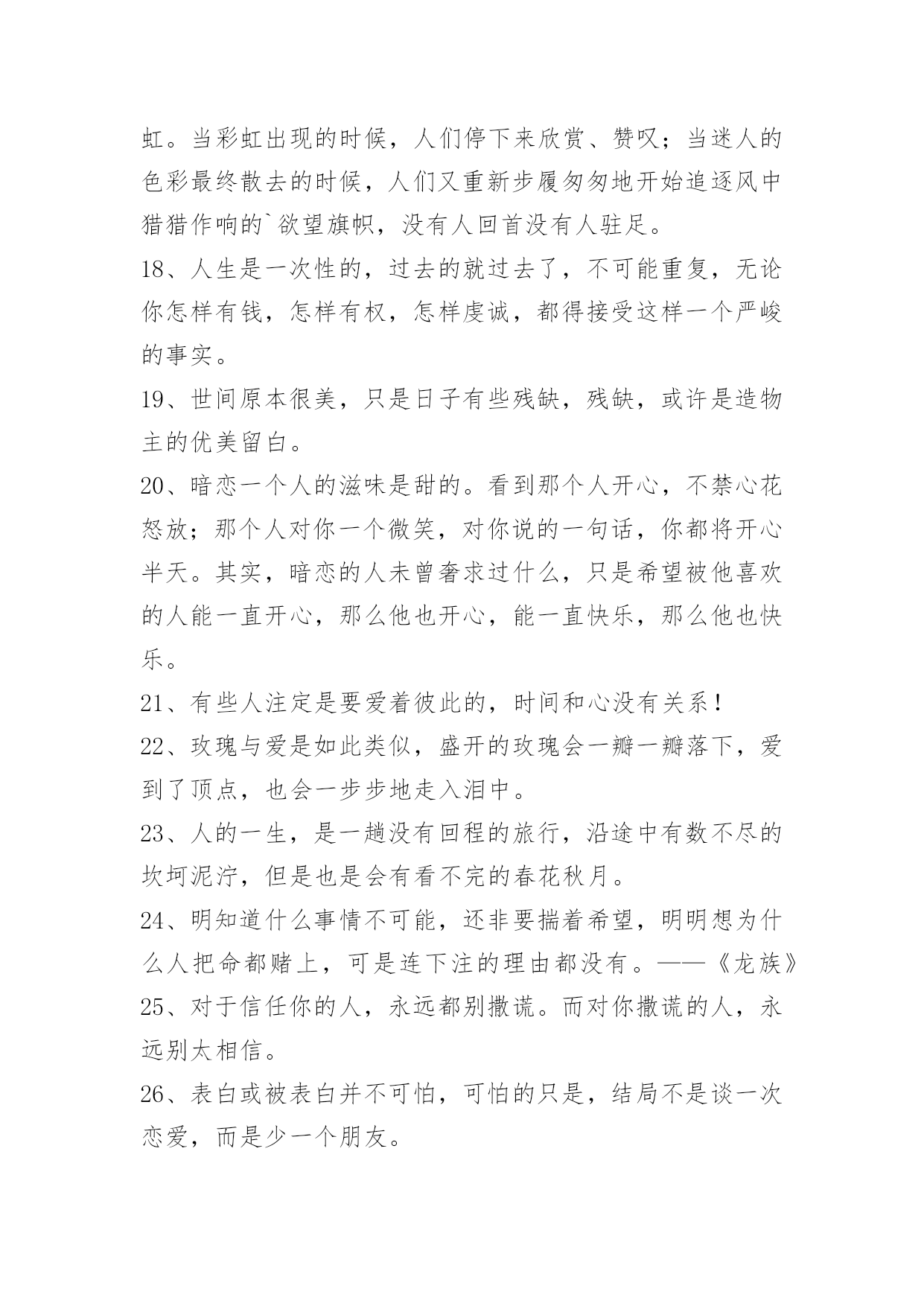 虹。当彩虹出现的时候，人们停下来欣赏、赞叹；当迷人的色彩最终散去的时候，人们又重新步履匆匆地开始追逐风中猎猎作响的`欲望旗帜，没有人回首没有人驻足。

18、人生是一次性的，过去的就过去了，不可能重复，无论你怎样有钱，怎样有权，怎样虔诚，都得接受这样一个严峻的事实。

19、世间原本很美，只是日子有些残缺，残缺，或许是造物主的优美留白。

20、暗恋一个人的滋味是甜的。看到那个人开心，不禁心花怒放；那个人对你一个微笑，对你说的一句话，你都将开心半天。其实，暗恋的人未曾奢求过什么，只是希望被他喜欢的人能一直开心，那么他也开心，能一直快乐，那么他也快乐。

21、有些人注定是要爱着彼此的，时间和心没有关系！

22、玫瑰与爱是如此类似，盛开的玫瑰会一瓣一瓣落下，爱到了顶点，也会一步步地走入泪中。

23、人的一生，是一趟没有回程的旅行，沿途中有数不尽的坎坷泥泞，但是也是会有看不完的春花秋月。

24、明知道什么事情不可能，还非要揣着希望，明明想为什么人把命都赌上，可是连下注的理由都没有。——《龙族》

25、对于信任你的人，永远都别撒谎。而对你撒谎的人，永远别太相信。

26、表白或被表白并不可怕，可怕的只是，结局不是谈一次恋爱，而是少一个朋友。